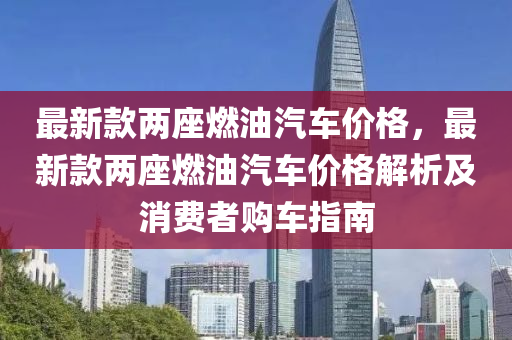 最新款两座燃油汽车价格，最新款两座燃油汽车价格解析及消费者购车指南